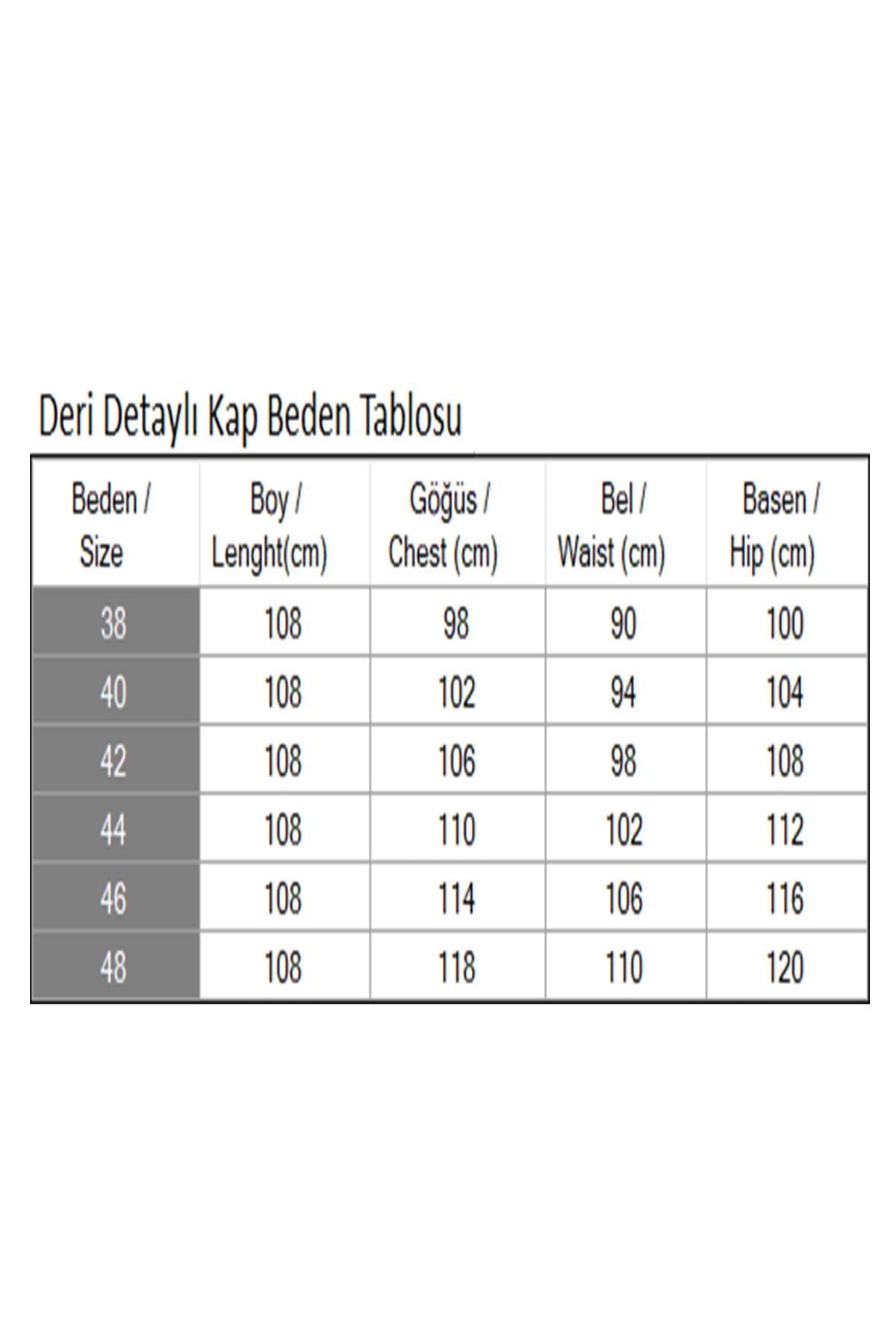 Deri Detaylı Kap Beden Tablosu

| Beden / Size | Boy / Lenght(cm) | Göğüs / Chest (cm) | Bel / Waist (cm) | Basen / Hip (cm) |
|---|---|---|---|---|
| 38 | 108 | 98 | 90 | 100 |
| 40 | 108 | 102 | 94 | 104 |
| 42 | 108 | 106 | 98 | 108 |
| 44 | 108 | 110 | 102 | 112 |
| 46 | 108 | 114 | 106 | 116 |
| 48 | 108 | 118 | 110 | 120 |